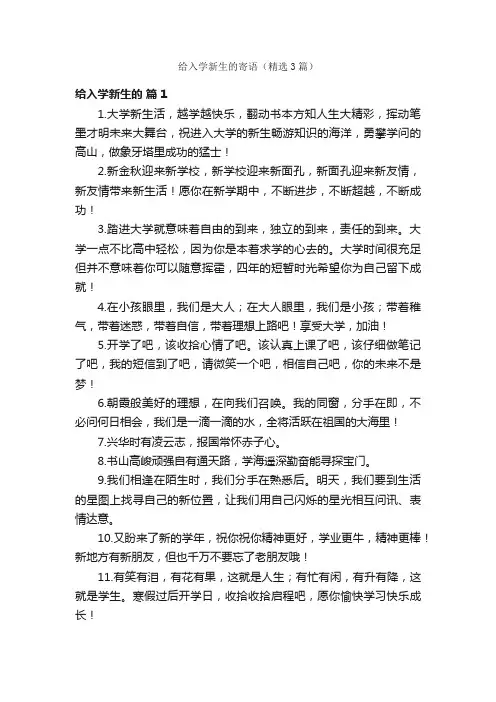 给入学新生的寄语（精选3篇）

给入学新生的 篇1

1.大学新生活，越学越快乐，翻动书本方知人生大精彩，挥动笔墨才明未来大舞台，祝进入大学的新生畅游知识的海洋，勇攀学问的高山，做象牙塔里成功的猛士！

2.新金秋迎来新学校，新学校迎来新面孔，新面孔迎来新友情，新友情带来新生活！愿你在新学期中，不断进步，不断超越，不断成功！

3.踏进大学就意味着自由的到来，独立的到来，责任的到来。大学一点不比高中轻松，因为你是本着求学的心去的。大学时间很充足但并不意味着你可以随意挥霍，四年的短暂时光希望你为自己留下成就！

4.在小孩眼里，我们是大人；在大人眼里，我们是小孩；带着稚气，带着迷惑，带着自信，带着理想上路吧！享受大学，加油！

5.开学了吧，该收拾心情了吧。该认真上课了吧，该仔细做笔记了吧，我的短信到了吧，请微笑一个吧，相信自己吧，你的未来不是梦！

6.朝霞般美好的理想，在向我们召唤。我的同窗，分手在即，不必问何日相会，我们是一滴一滴的水，全将活跃在祖国的大海里！

7.兴华时有凌云志，报国常怀赤子心。

8.书山高峻顽强自有通天路，学海遥深勤奋能寻探宝门。

9.我们相逢在陌生时，我们分手在熟悉后。明天，我们要到生活的星图上找寻自己的新位置，让我们用自己闪烁的星光相互问讯、表情达意。

10.又盼来了新的学年，祝你祝你精神更好，学业更牛，精神更棒！新地方有新朋友，但也千万不要忘了老朋友哦！

11.有笑有泪，有花有果，这就是人生；有忙有闲，有升有降，这就是学生。寒假过后开学日，收拾收拾启程吧，愿你愉快学习快乐成长！